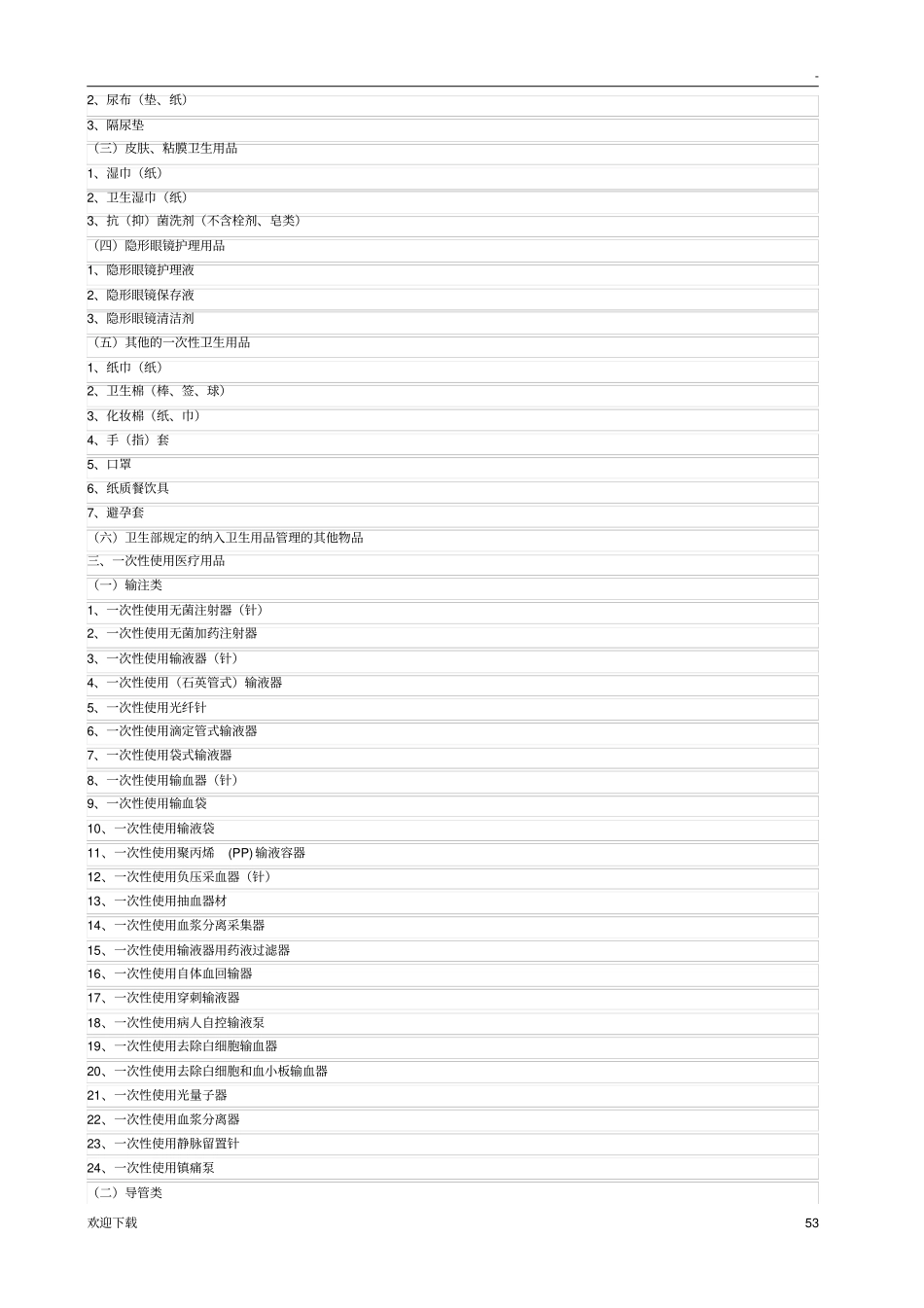 -

2、尿布（垫、纸）

3、隔尿垫

（三）皮肤、粘膜卫生用品

1、湿巾（纸）

2、卫生湿巾（纸）

3、抗（抑）菌洗剂（不含栓剂、皂类）

（四）隐形眼镜护理用品

1、隐形眼镜护理液

2、隐形眼镜保存液

3、隐形眼镜清洁剂

（五）其他的一次性卫生用品

1、纸巾（纸）

2、卫生棉（棒、签、球）

3、化妆棉（纸、巾）

4、手（指）套

5、口罩

6、纸质餐饮具

7、避孕套

（六）卫生部规定的纳入卫生用品管理的其他物品

三、一次性使用医疗用品

（一）输注类

1、一次性使用无菌注射器（针）

2、一次性使用无菌加药注射器

3、一次性使用输液器（针）

4、一次性使用（石英管式）输液器

5、一次性使用光纤针

6、一次性使用滴定管式输液器

7、一次性使用袋式输液器

8、一次性使用输血器（针）

9、一次性使用输血袋

10、一次性使用输液袋

11、一次性使用聚丙烯 (PP) 输液容器

12、一次性使用负压采血器（针）

13、一次性使用抽血器材

14、一次性使用血浆分离采集器

15、一次性使用输液器用药液过滤器

16、一次性使用自体血回输器

17、一次性使用穿刺输液器

18、一次性使用病人自控输液泵

19、一次性使用去除白细胞输血器

20、一次性使用去除白细胞和血小板输血器

21、一次性使用光量子器

22、一次性使用血浆分离器

23、一次性使用静脉留置针

24、一次性使用镇痛泵

（二）导管类

欢迎下载 53